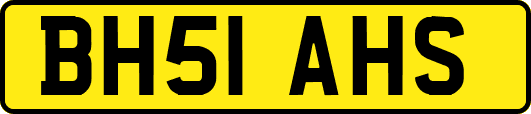 BH51 AHS